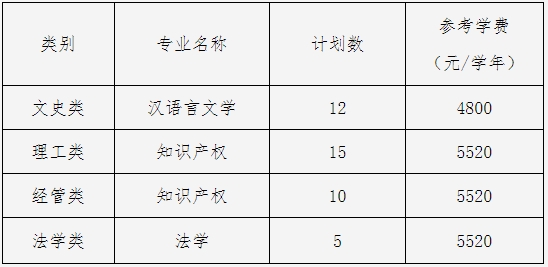 | 类别 | 专业名称 | 计划数 | 参考学费（元/学年） |
|---|---|---|---|
| 文史类 | 汉语言文学 | 12 | 4800 |
| 理工类 | 知识产权 | 15 | 5520 |
| 经管类 | 知识产权 | 10 | 5520 |
| 法学类 | 法学 | 5 | 5520 |